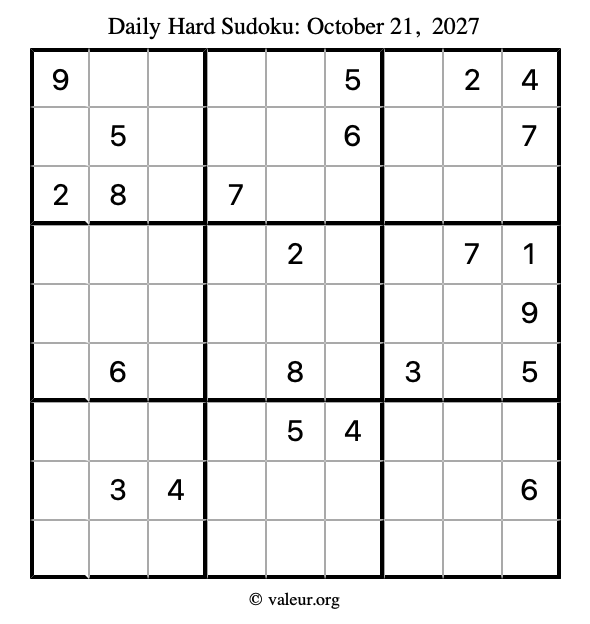 Daily Hard Sudoku: October 21, 2027

| 9 |  |  |  |  | 5 |  | 2 | 4 |
|---|---|---|---|---|---|---|---|---|
|  | 5 |  |  |  | 6 |  |  | 7 |
| 2 | 8 |  | 7 |  |  |  |  |  |
|  |  |  |  | 2 |  |  | 7 | 1 |
|  |  |  |  |  |  |  |  | 9 |
|  | 6 |  |  | 8 |  | 3 |  | 5 |
|  |  |  |  | 5 | 4 |  |  |  |
|  | 3 | 4 |  |  |  |  |  | 6 |
|  |  |  |  |  |  |  |  |  |

© valeur.org